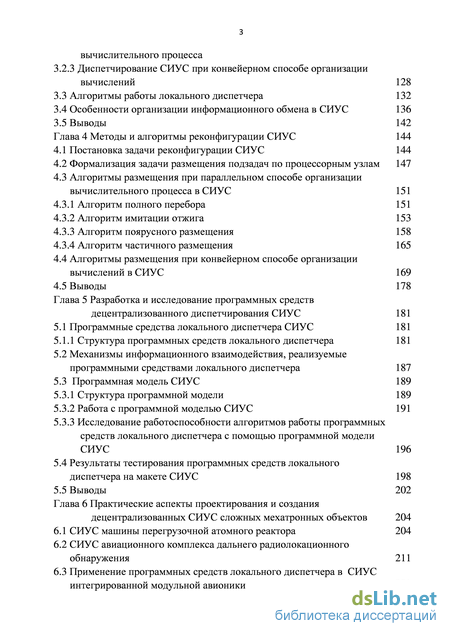 3

вычислительного процесса
3.2.3 Диспетчирование СИУС при конвейерном способе организации вычислений 128
3.3 Алгоритмы работы локального диспетчера 132
3.4 Особенности организации информационного обмена в СИУС 136
3.5 Выводы 142
Глава 4 Методы и алгоритмы реконфигурации СИУС 144
4.1 Постановка задачи реконфигурации СИУС 144
4.2 Формализация задачи размещения подзадач по процессорным узлам 147
4.3 Алгоритмы размещения при параллельном способе организации вычислительного процесса в СИУС 151
4.3.1 Алгоритм полного перебора 151
4.3.2 Алгоритм имитации отжига 153
4.3.3 Алгоритм поярусного размещения 158
4.3.4 Алгоритм частичного размещения 165
4.4 Алгоритмы размещения при конвейерном способе организации вычислений в СИУС 169
4.5 Выводы 178
Глава 5 Разработка и исследование программных средств децентрализованного диспетчирования СИУС 181
5.1 Программные средства локального диспетчера СИУС 181
5.1.1 Структура программных средств локального диспетчера 181
5.2 Механизмы информационного взаимодействия, реализуемые программными средствами локального диспетчера 187
5.3 Программная модель СИУС 189
5.3.1 Структура программной модели 189
5.3.2 Работа с программной моделью СИУС 191
5.3.3 Исследование работоспособности алгоритмов работы программных средств локального диспетчера с помощью программной модели СИУС 196
5.4 Результаты тестирования программных средств локального диспетчера на макете СИУС 198
5.5 Выводы 202
Глава 6 Практические аспекты проектирования и создания децентрализованных СИУС сложных мехатронных объектов 204
6.1 СИУС машины перегрузочной атомного реактора 204
6.2 СИУС авиационного комплекса дальнего радиолокационного обнаружения 211
6.3 Применение программных средств локального диспетчера в СИУС интегрированной модульной авионики

dsLib.net
библиотека диссертаций